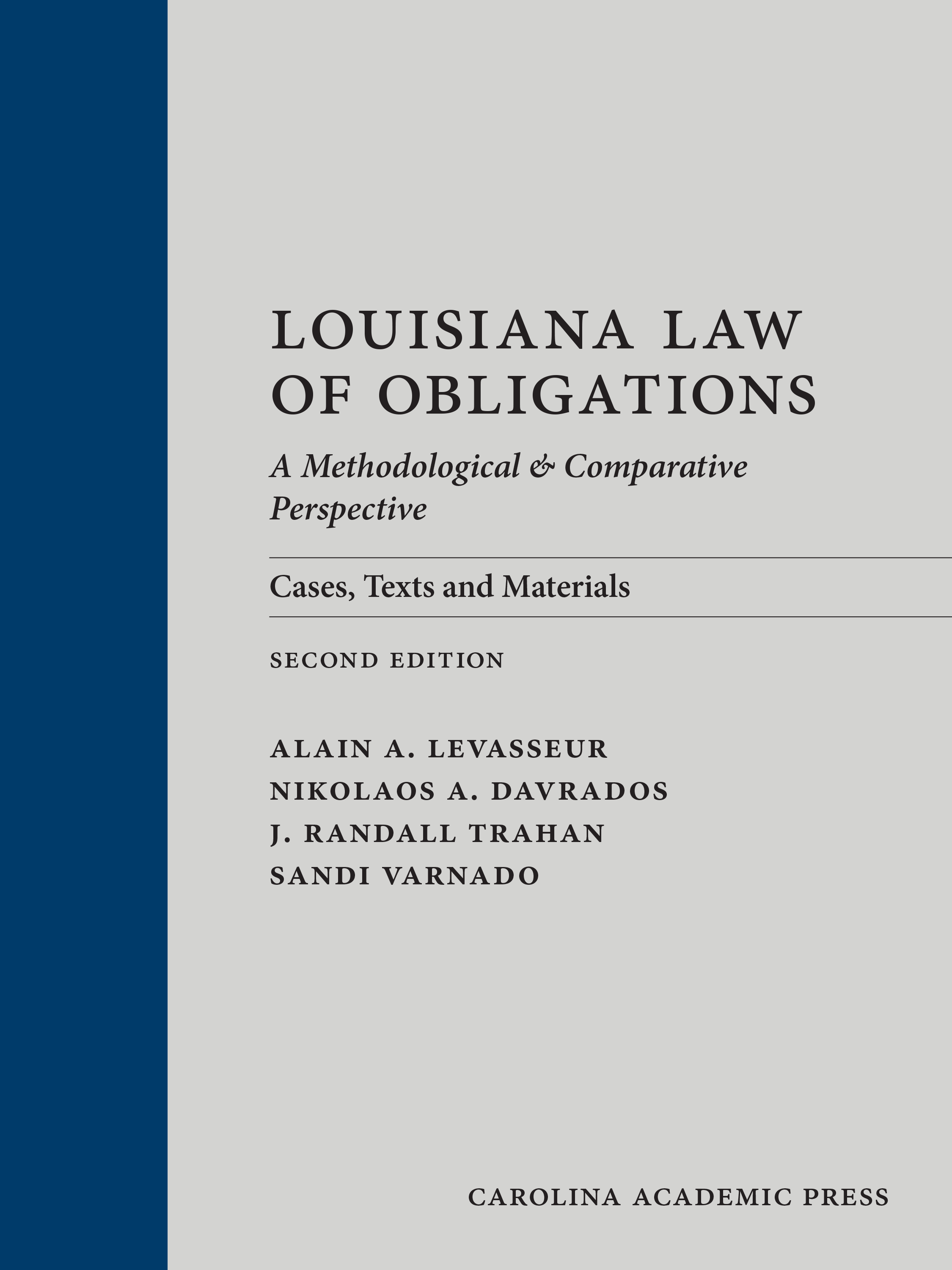 LOUISIANA LAW OF OBLIGATIONS

A Methodological & Comparative Perspective

Cases, Texts and Materials

SECOND EDITION

ALAIN A. LEVASSEUR
NIKOLAOS A. DAVRADOS
J. RANDALL TRAHAN
SANDI VARNADO

CAROLINA ACADEMIC PRESS